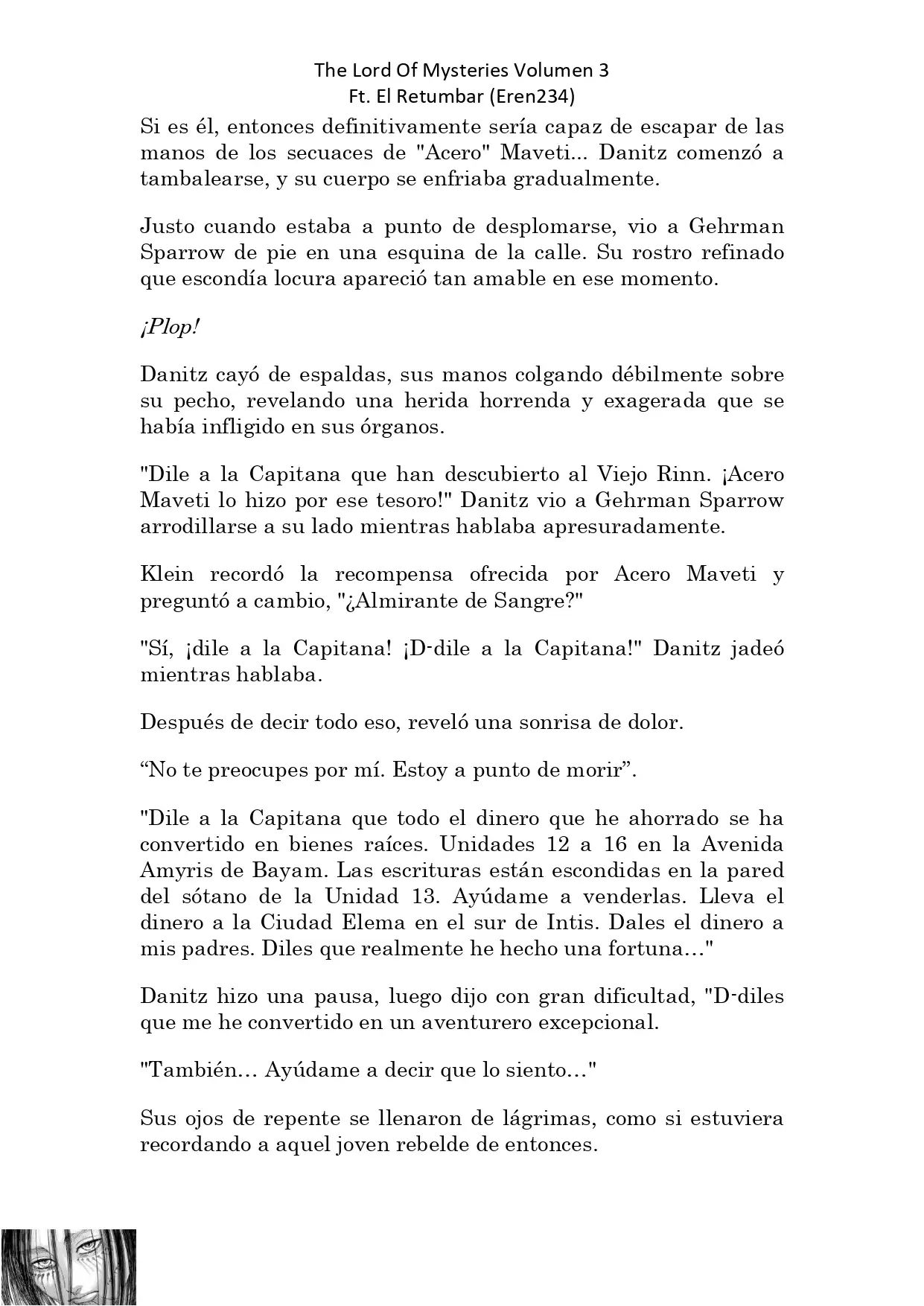 The Lord Of Mysteries Volumen 3
Ft. El Retumbar (Eren234)

Si es él, entonces definitivamente sería capaz de escapar de las manos de los secuaces de "Acero" Maveti... Danitz comenzó a tambalearse, y su cuerpo se enfriaba gradualmente.

Justo cuando estaba a punto de desplomarse, vio a Gehrman Sparrow de pie en una esquina de la calle. Su rostro refinado que escondía locura apareció tan amable en ese momento.

¡Plop!

Danitz cayó de espaldas, sus manos colgando débilmente sobre su pecho, revelando una herida horrenda y exagerada que se había infligido en sus órganos.

"Dile a la Capitana que han descubierto al Viejo Rinn. ¡Acero Maveti lo hizo por ese tesoro!" Danitz vio a Gehrman Sparrow arrodillarse a su lado mientras hablaba apresuradamente.

Klein recordó la recompensa ofrecida por Acero Maveti y preguntó a cambio, "¿Almirante de Sangre?"

"Sí, ¡dile a la Capitana! ¡D-dile a la Capitana!" Danitz jadeó mientras hablaba.

Después de decir todo eso, reveló una sonrisa de dolor.

“No te preocupes por mí. Estoy a punto de morir”.

"Dile a la Capitana que todo el dinero que he ahorrado se ha convertido en bienes raíces. Unidades 12 a 16 en la Avenida Amyris de Bayam. Las escrituras están escondidas en la pared del sótano de la Unidad 13. Ayúdame a venderlas. Lleva el dinero a la Ciudad Elema en el sur de Intis. Dales el dinero a mis padres. Diles que realmente he hecho una fortuna…"

Danitz hizo una pausa, luego dijo con gran dificultad, "D-diles que me he convertido en un aventurero excepcional.

"También… Ayúdame a decir que lo siento…"

Sus ojos de repente se llenaron de lágrimas, como si estuviera recordando a aquel joven rebelde de entonces.